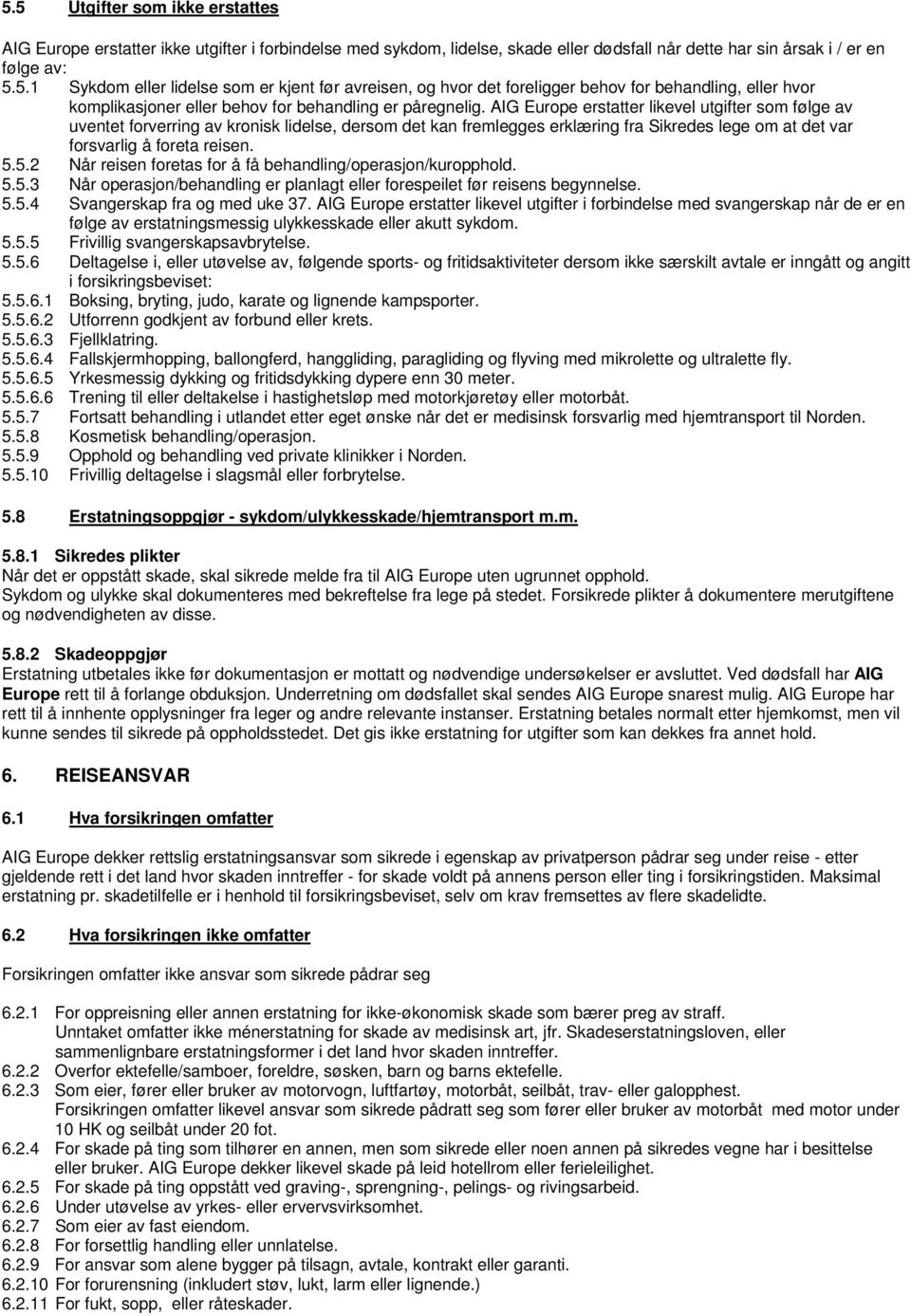 5.5 Utgifter som ikke erstattes

AIG Europe erstatter ikke utgifter i forbindelse med sykdom, lidelse, skade eller dødsfall når dette har sin årsak i / er en følge av:
5.5.1 Sykdom eller lidelse som er kjent før avreisen, og hvor det foreligger behov for behandling, eller hvor komplikasjoner eller behov for behandling er påregnelig. AIG Europe erstatter likevel utgifter som følge av uventet forverring av kronisk lidelse, dersom det kan fremlegges erklæring fra Sikredes lege om at det var forsvarlig å foreta reisen.
5.5.2 Når reisen foretas for å få behandling/operasjon/kuropphold.
5.5.3 Når operasjon/behandling er planlagt eller forespeilet før reisens begynnelse.
5.5.4 Svangerskap fra og med uke 37. AIG Europe erstatter likevel utgifter i forbindelse med svangerskap når de er en følge av erstatningsmessig ulykkesskade eller akutt sykdom.
5.5.5 Frivillig svangerskapsavbrytelse.
5.5.6 Deltagelse i, eller utøvelse av, følgende sports- og fritidsaktiviteter dersom ikke særskilt avtale er inngått og angitt i forsikringsbeviset:
5.5.6.1 Boksing, bryting, judo, karate og lignende kampsporter.
5.5.6.2 Utforrenn godkjent av forbund eller krets.
5.5.6.3 Fjellklatring.
5.5.6.4 Fallskjermhopping, ballongferd, hanggliding, paragliding og flyving med mikrolette og ultralette fly.
5.5.6.5 Yrkesmessig dykking og fritidsdykking dypere enn 30 meter.
5.5.6.6 Trening til eller deltakelse i hastighetsløp med motorkjøretøy eller motorbåt.
5.5.7 Fortsatt behandling i utlandet etter eget ønske når det er medisinsk forsvarlig med hjemtransport til Norden.
5.5.8 Kosmetisk behandling/operasjon.
5.5.9 Opphold og behandling ved private klinikker i Norden.
5.5.10 Frivillig deltagelse i slagsmål eller forbrytelse.

5.8 Erstatningsoppgjør - sykdom/ulykkesskade/hjemtransport m.m.

5.8.1 Sikredes plikter
Når det er oppstått skade, skal sikrede melde fra til AIG Europe uten ugrunnet opphold.
Sykdom og ulykke skal dokumenteres med bekreftelse fra lege på stedet. Forsikrede plikter å dokumentere merutgiftene og nødvendigheten av disse.

5.8.2 Skadeoppgjør
Erstatning utbetales ikke før dokumentasjon er mottatt og nødvendige undersøkelser er avsluttet. Ved dødsfall har AIG Europe rett til å forlange obduksjon. Underretning om dødsfallet skal sendes AIG Europe snarest mulig. AIG Europe har rett til å innhente opplysninger fra leger og andre relevante instanser. Erstatning betales normalt etter hjemkomst, men vil kunne sendes til sikrede på oppholdsstedet. Det gis ikke erstatning for utgifter som kan dekkes fra annet hold.

6. REISEANSVAR

6.1 Hva forsikringen omfatter

AIG Europe dekker rettslig erstatningsansvar som sikrede i egenskap av privatperson pådrar seg under reise - etter gjeldende rett i det land hvor skaden inntreffer - for skade voldt på annens person eller ting i forsikringstiden. Maksimal erstatning pr. skadetilfelle er i henhold til forsikringsbeviset, selv om krav fremsettes av flere skadelidte.

6.2 Hva forsikringen ikke omfatter

Forsikringen omfatter ikke ansvar som sikrede pådrar seg

6.2.1 For oppreisning eller annen erstatning for ikke-økonomisk skade som bærer preg av straff.
Unntaket omfatter ikke ménerstatning for skade av medisinsk art, jfr. Skadeserstatningsloven, eller sammenlignbare erstatningsformer i det land hvor skaden inntreffer.
6.2.2 Overfor ektefelle/samboer, foreldre, søsken, barn og barns ektefelle.
6.2.3 Som eier, fører eller bruker av motorvogn, luftfartøy, motorbåt, seilbåt, trav- eller galopphest.
Forsikringen omfatter likevel ansvar som sikrede pådratt seg som fører eller bruker av motorbåt med motor under 10 HK og seilbåt under 20 fot.
6.2.4 For skade på ting som tilhører en annen, men som sikrede eller noen annen på sikredes vegne har i besittelse eller bruker. AIG Europe dekker likevel skade på leid hotellrom eller ferieleilighet.
6.2.5 For skade på ting oppstått ved graving-, sprengning-, pelings- og rivingsarbeid.
6.2.6 Under utøvelse av yrkes- eller ervervsvirksomhet.
6.2.7 Som eier av fast eiendom.
6.2.8 For forsettlig handling eller unnlatelse.
6.2.9 For ansvar som alene bygger på tilsagn, avtale, kontrakt eller garanti.
6.2.10 For forurensning (inkludert støv, lukt, larm eller lignende.)
6.2.11 For fukt, sopp, eller råteskader.